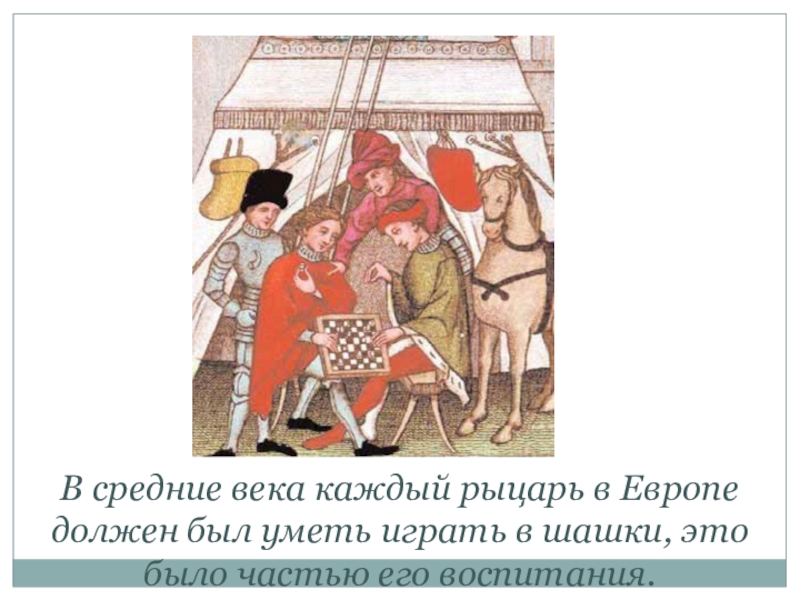 В средние века каждый рыцарь в Европе должен был уметь играть в шашки, это было частью его воспитания.